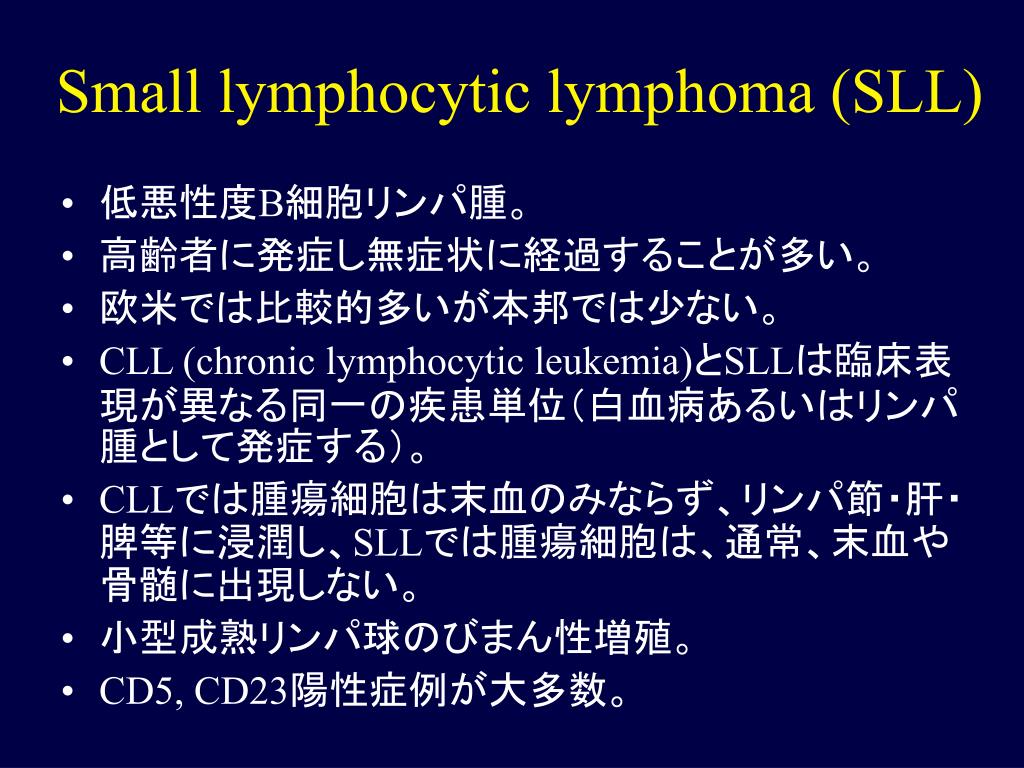 Small lymphocytic lymphoma (SLL)

• 低悪性度B細胞リンパ腫。
• 高齢者に発症し無症状に経過することが多い。
• 欧米では比較的多いが本邦では少ない。
• CLL (chronic lymphocytic leukemia)とSLLは臨床表現が異なる同一の疾患単位（白血病あるいはリンパ腫として発症する）。
• CLLでは腫瘍細胞は末血のみならず、リンパ節・肝・脾等に浸潤し、SLLでは腫瘍細胞は、通常、末血や骨髄に出現しない。
• 小型成熟リンパ球のびまん性増殖。
• CD5, CD23陽性症例が大多数。